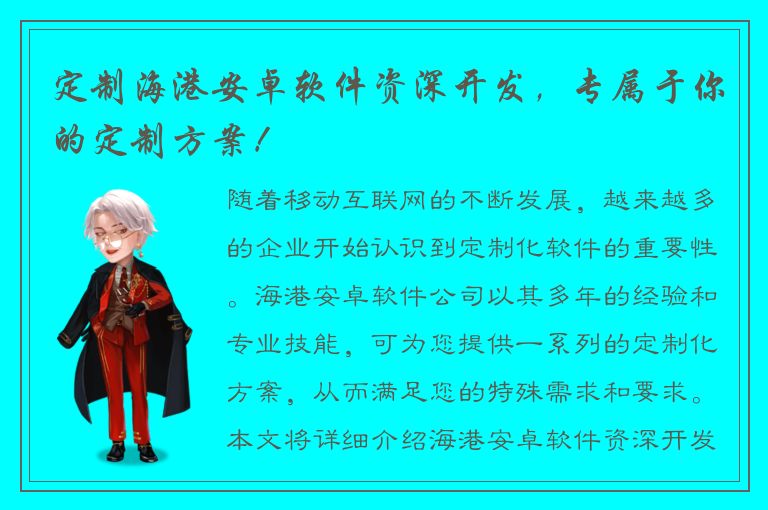 定制海港安卓软件资深开发，专属于你的定制方案！

随着移动互联网的不断发展，越来越多的企业开始认识到定制化软件的重要性。海港安卓软件公司以其多年的经验和专业技能，可为您提供一系列的定制化方案，从而满足您的特殊需求和要求。本文将详细介绍海港安卓软件资深开发